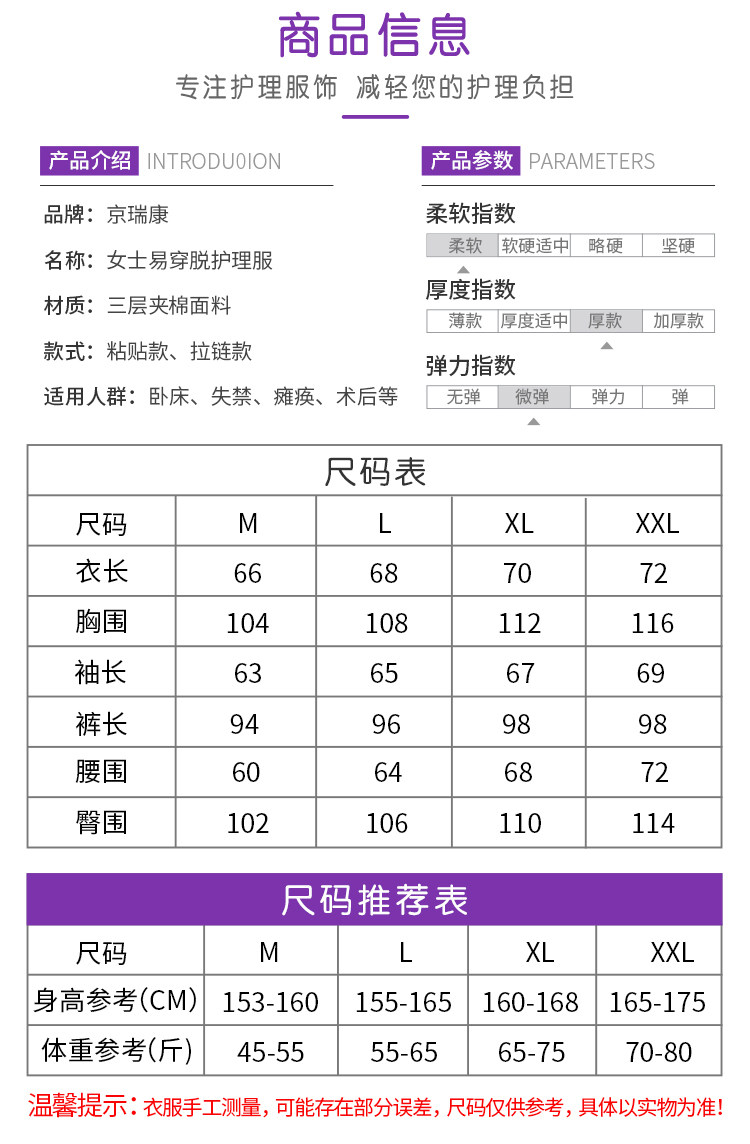 商品信息

专注护理服饰 减轻您的护理负担

产品介绍 INTRODU0ION

品牌：京瑞康

名称：女士易穿脱护理服

材质：三层夹棉面料

款式：粘贴款、拉链款

适用人群：卧床、失禁、瘫痪、术后等

产品参数 PARAMETERS

柔软指数

柔软 软硬适中 略硬 坚硬

厚度指数

薄款 厚度适中 厚款 加厚款

弹力指数

无弹 微弹 弹力 弹

尺码表

| 尺码 | M | L | XL | XXL |
|---|---|---|---|---|
| 衣长 | 66 | 68 | 70 | 72 |
| 胸围 | 104 | 108 | 112 | 116 |
| 袖长 | 63 | 65 | 67 | 69 |
| 裤长 | 94 | 96 | 98 | 98 |
| 腰围 | 60 | 64 | 68 | 72 |
| 臀围 | 102 | 106 | 110 | 114 |

尺码推荐表

| 尺码 | M | L | XL | XXL |
|---|---|---|---|---|
| 身高参考(CM) | 153-160 | 155-165 | 160-168 | 165-175 |
| 体重参考(斤) | 45-55 | 55-65 | 65-75 | 70-80 |

温馨提示：衣服手工测量，可能存在部分误差，尺码仅供参考，具体以实物为准!